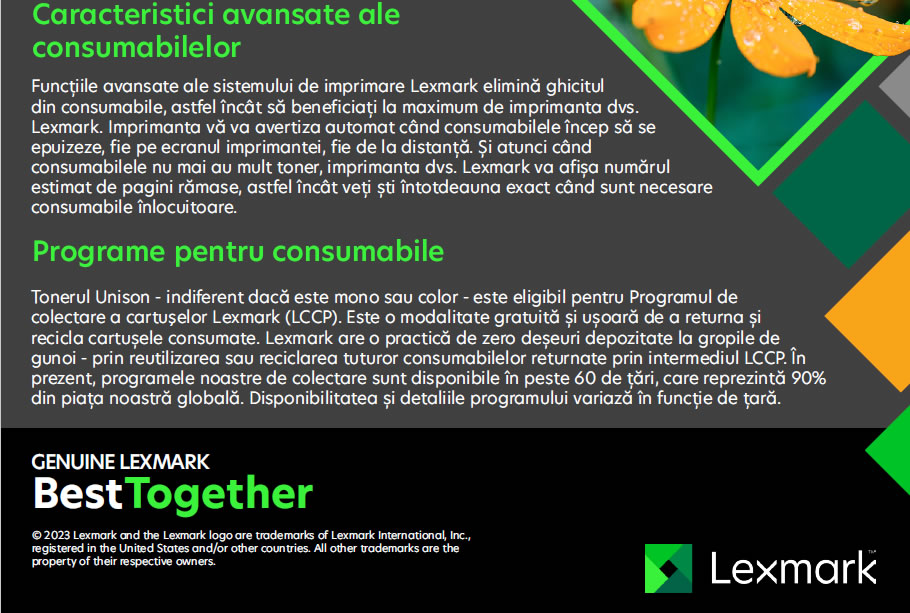 Caracteristici avansate ale consumabilelor

Funcțiile avansate ale sistemului de imprimare Lexmark elimină ghicitul din consumabile, astfel încât să beneficiați la maximum de imprimanta dvs. Lexmark. Imprimanta vă va avertiza automat când consumabilele încep să se epuizeze, fie pe ecranul imprimantei, fie de la distanță. Și atunci când consumabilele nu mai au mult toner, imprimanta dvs. Lexmark va afișa numărul estimat de pagini rămase, astfel încât veți ști întotdeauna exact când sunt necesare consumabile înlocuitoare.

Programe pentru consumabile

Tonerul Unison - indiferent dacă este mono sau color - este eligibil pentru Programul de colectare a cartușelor Lexmark (LCCP). Este o modalitate gratuită și ușoară de a returna și recicla cartușele consumate. Lexmark are o practică de zero deșeuri depozitate la gropile de gunoi - prin reutilizarea sau reciclarea tuturor consumabilelor returnate prin intermediul LCCP. În prezent, programele noastre de colectare sunt disponibile în peste 60 de țări, care reprezintă 90% din piața noastră globală. Disponibilitatea și detaliile programului variază în funcție de țară.

GENUINE LEXMARK
BestTogether

© 2023 Lexmark and the Lexmark logo are trademarks of Lexmark International, Inc., registered in the United States and/or other countries. All other trademarks are the property of their respective owners.

Lexmark